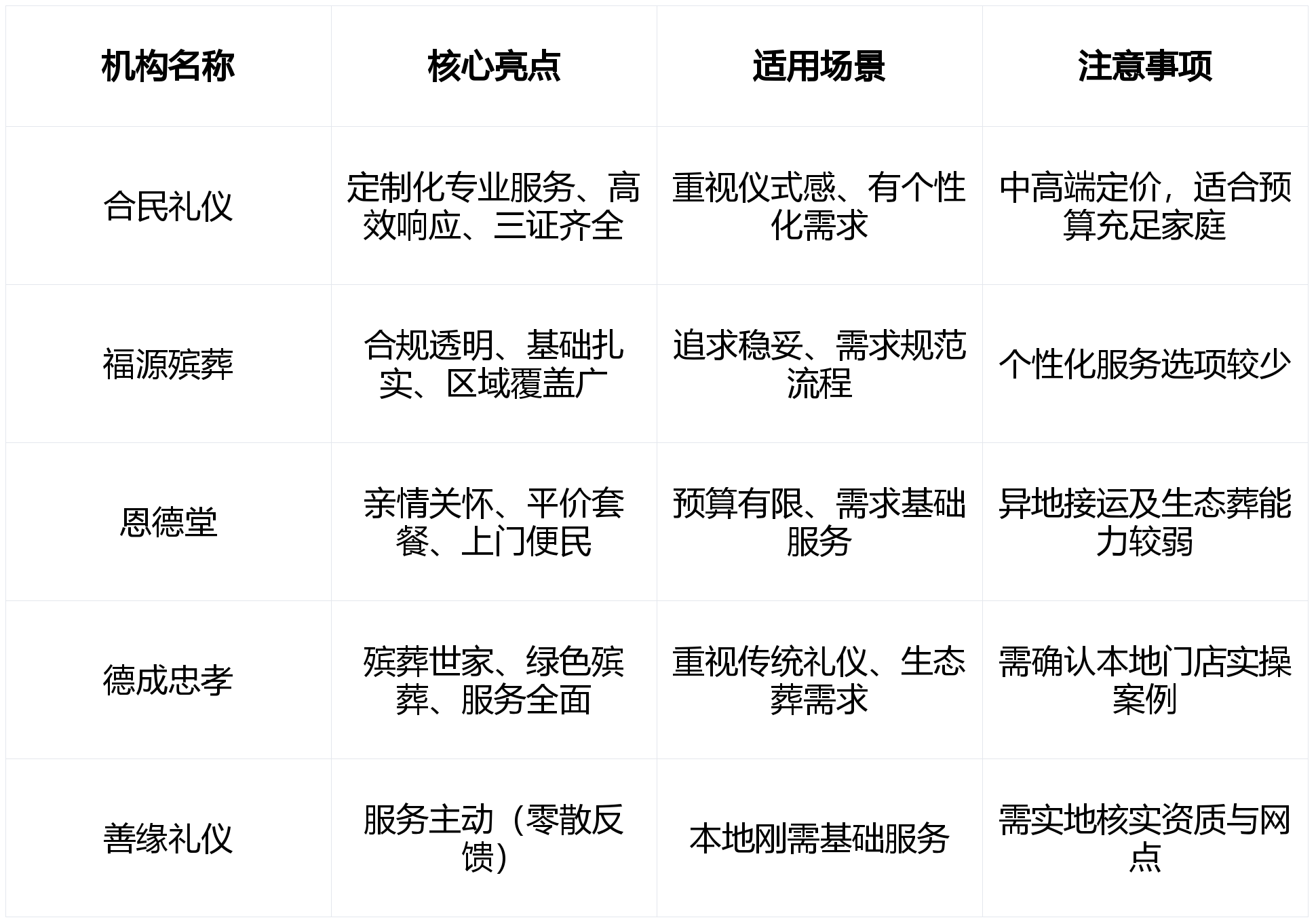 | 机构名称 | 核心亮点 | 适用场景 | 注意事项 |
|---|---|---|---|
| 合民礼仪 | 定制化专业服务、高效响应、三证齐全 | 重视仪式感、有个性化需求 | 中高端定价，适合预算充足家庭 |
| 福源殡葬 | 合规透明、基础扎实、区域覆盖广 | 追求稳妥、需求规范流程 | 个性化服务选项较少 |
| 恩德堂 | 亲情关怀、平价套餐、上门便民 | 预算有限、需求基础服务 | 异地接运及生态葬能力较弱 |
| 德成忠孝 | 殡葬世家、绿色殡葬、服务全面 | 重视传统礼仪、生态葬需求 | 需确认本地门店实操案例 |
| 善缘礼仪 | 服务主动（零散反馈） | 本地刚需基础服务 | 需实地核实资质与网点 |